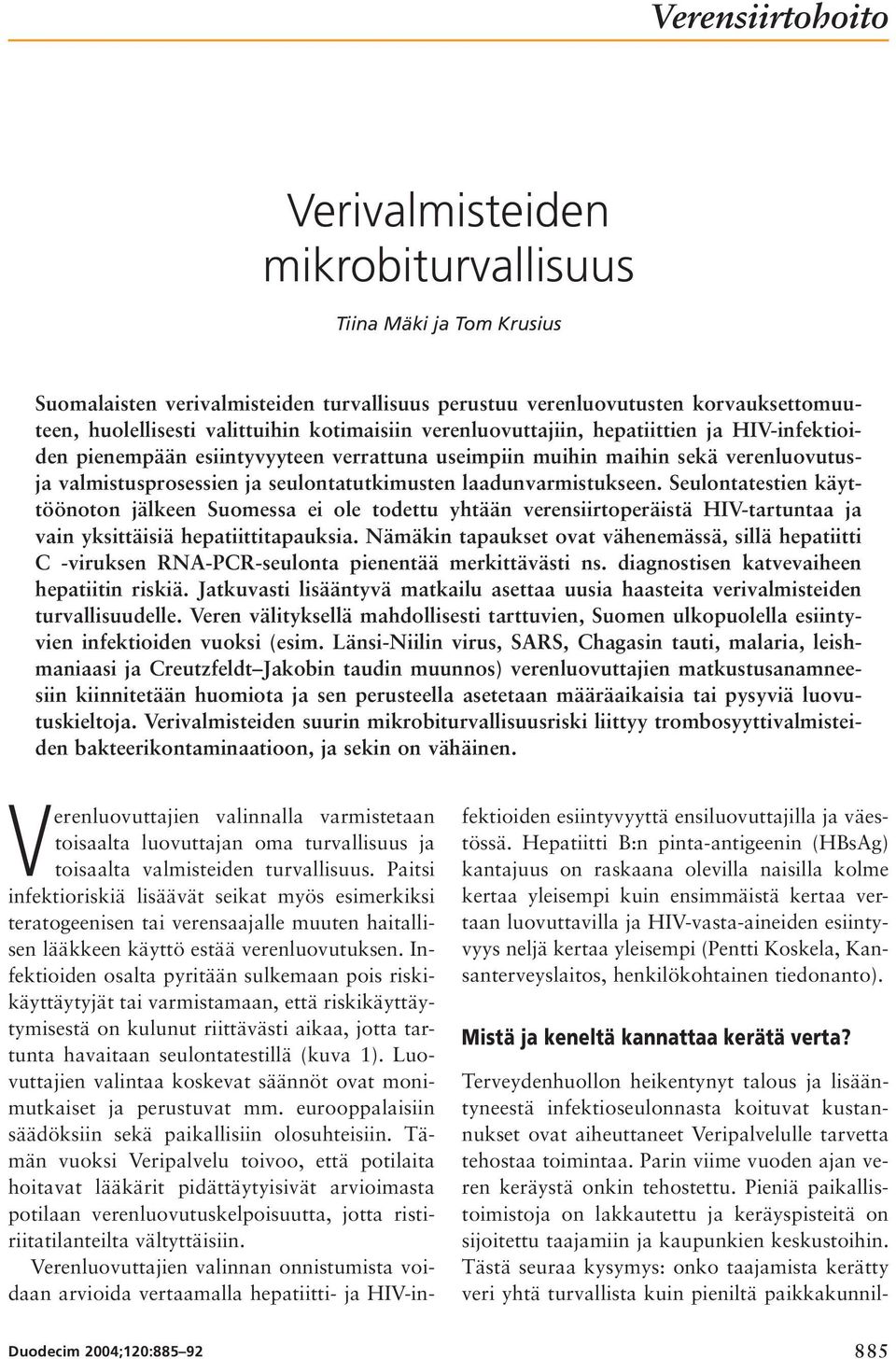 Verensiirtohoito

Verivalmisteiden mikrobiturvallisuus

Tiina Mäki ja Tom Krusius

Suomalaisten verivalmisteiden turvallisuus perustuu verenluovutusten korvauksettomuuteen, huolellisesti valittuihin kotimaisiin verenluovuttajiin, hepatiittien ja HIV-infektioiden pienempään esiintyvyyteen verrattuna useimpiin muihin maihin sekä verenluovutus- ja valmistusprosessien ja seulontatutkimusten laadunvarmistukseen. Seulontatestien käyttöönoton jälkeen Suomessa ei ole todettu yhtään verensiirtoperäistä HIV-tartuntaa ja vain yksittäisiä hepatiittitapauksia. Nämäkin tapaukset ovat vähenemässä, sillä hepatiitti C -viruksen RNA-PCR-seulonta pienentää merkittävästi ns. diagnostisen katvevaiheen hepatiitin riskiä. Jatkuvasti lisääntyvä matkailu asettaa uusia haasteita verivalmisteiden turvallisuudelle. Veren välityksellä mahdollisesti tarttuvien, Suomen ulkopuolella esiintyvien infektioiden vuoksi (esim. Länsi-Niilin virus, SARS, Chagasin tauti, malaria, leishmaniaasi ja Creutzfeldt–Jakobin taudin muunnos) verenluovuttajien matkustusanamneesiin kiinnitetään huomiota ja sen perusteella asetetaan määräaikaisia tai pysyviä luovutuskieltoja. Verivalmisteiden suurin mikrobiturvallisuusriski liittyy trombosyyttivalmisteiden bakteerikontaminaatioon, ja sekin on vähäinen.

Verenluovuttajien valinnalla varmistetaan toisaalta luovuttajan oma turvallisuus ja toisaalta valmisteiden turvallisuus. Paitsi infektioriskiä lisäävät seikat myös esimerkiksi teratogeenisen tai verensaajalle muuten haitallisen lääkkeen käyttö estää verenluovutuksen. Infektioiden osalta pyritään sulkemaan pois riskikäyttäytyjät tai varmistamaan, että riskikäyttäytymisestä on kulunut riittävästi aikaa, jotta tartunta havaitaan seulontatestillä (kuva 1). Luovuttajien valintaa koskevat säännöt ovat monimutkaiset ja perustuvat mm. eurooppalaisiin säädöksiin sekä paikallisiin olosuhteisiin. Tämän vuoksi Veripalvelu toivoo, että potilaita hoitavat lääkärit pidättäytyisivät arvioimasta potilaan verenluovutuskelpoisuutta, jotta ristiriitatilanteilta vältyttäisiin.

Verenluovuttajien valinnan onnistumista voidaan arvioida vertaamalla hepatiitti- ja HIV-infektioiden esiintyvyyttä ensiluovuttajilla ja väestössä. Hepatiitti B:n pinta-antigeenin (HBsAg) kantajuus on raskaana olevilla naisilla kolme kertaa yleisempi kuin ensimmäistä kertaa vertaan luovuttavilla ja HIV-vasta-aineiden esiintyvyys neljä kertaa yleisempi (Pentti Koskela, Kansanterveyslaitos, henkilökohtainen tiedonanto).

Mistä ja keneltä kannattaa kerätä verta?

Terveydenhuollon heikentynyt talous ja lisääntyneestä infektioseulonnasta koituvat kustannukset ovat aiheuttaneet Veripalvelulle tarvetta tehostaa toimintaa. Parin viime vuoden ajan veren keräystä onkin tehostettu. Pieniä paikallistoimistoja on lakkautettu ja keräyspisteitä on sijoitettu taajamiin ja kaupunkien keskustoihin. Tästä seuraa kysymys: onko taajamista kerätty veri yhtä turvallista kuin pieniltä paikkakunnil-

Duodecim 2004;120:885–92

885